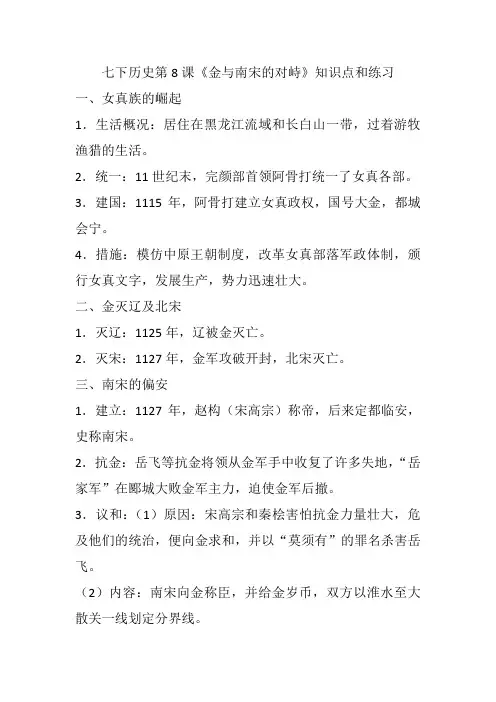 七下历史第8课《金与南宋的对峙》知识点和练习

一、女真族的崛起

1.生活概况：居住在黑龙江流域和长白山一带，过着游牧渔猎的生活。

2.统一：11世纪末，完颜部首领阿骨打统一了女真各部。

3.建国：1115年，阿骨打建立女真政权，国号大金，都城会宁。

4.措施：模仿中原王朝制度，改革女真部落军政体制，颁行女真文字，发展生产，势力迅速壮大。

二、金灭辽及北宋

1.灭辽：1125年，辽被金灭亡。

2.灭宋：1127年，金军攻破开封，北宋灭亡。

三、南宋的偏安

1.建立：1127年，赵构（宋高宗）称帝，后来定都临安，史称南宋。

2.抗金：岳飞等抗金将领从金军手中收复了许多失地，“岳家军”在郾城大败金军主力，迫使金军后撤。

3.议和：（1）原因：宋高宗和秦桧害怕抗金力量壮大，危及他们的统治，便向金求和，并以“莫须有”的罪名杀害岳飞。

（2）内容：南宋向金称臣，并给金岁币，双方以淮水至大散关一线划定分界线。